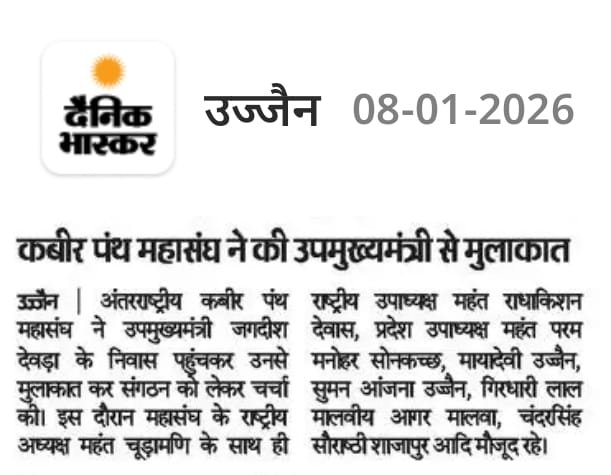 दैनिक भास्कर

उज्जैन 08-01-2026

कबीर पंथ महासंघ ने की उपमुख्यमंत्री से मुलाकात

उज्जैन | अंतरराष्ट्रीय कबीर पंथ महासंघ ने उपमुख्यमंत्री जगदीश देवड़ा के निवास पहुंचकर उनसे मुलाकात कर संगठन को लेकर चर्चा की। इस दौरान महासंघ के राष्ट्रीय अध्यक्ष महंत चूड़ामणि के साथ ही राष्ट्रीय उपाध्यक्ष महंत राधाकिशन देवास, प्रदेश उपाध्यक्ष महंत परम मनोहर सोनकच्छ, मायादेवी उज्जैन, सुमन आंजना उज्जैन, गिरधारी लाल मालवीय आगर मालवा, चंदरसिंह सौराष्ठी शाजापुर आदि मौजूद रहे।